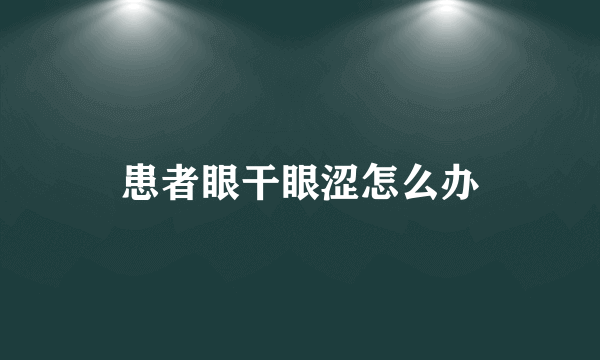 患者眼干眼涩怎么办